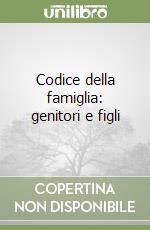 unilibro

Codice della famiglia: genitori e figli

COPERTINA NON DISPONIBILE